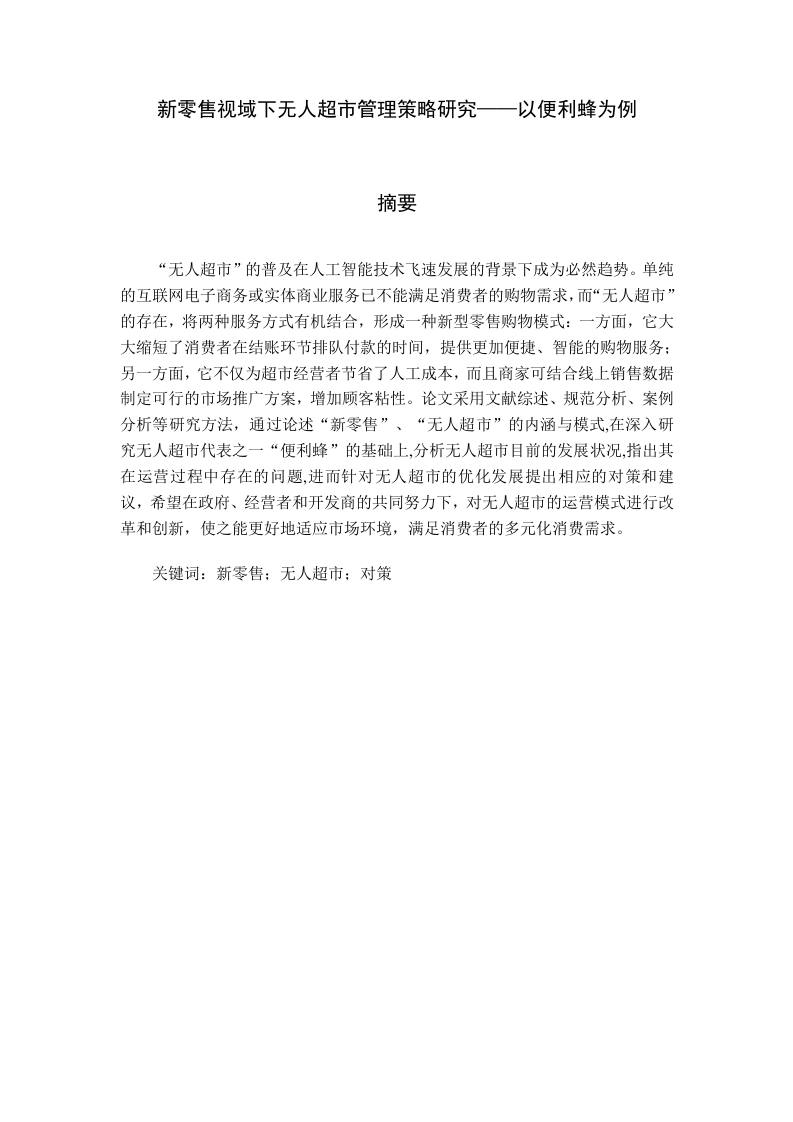 新零售视域下无人超市管理策略研究——以便利蜂为例

摘要

“无人超市”的普及在人工智能技术飞速发展的背景下成为必然趋势。单纯的互联网电子商务或实体商业服务已不能满足消费者的购物需求，而“无人超市”的存在，将两种服务方式有机结合，形成一种新型零售购物模式：一方面，它大大缩短了消费者在结账环节排队付款的时间，提供更加便捷、智能的购物服务；另一方面，它不仅为超市经营者节省了人工成本，而且商家可结合线上销售数据制定可行的市场推广方案，增加顾客粘性。论文采用文献综述、规范分析、案例分析等研究方法，通过论述“新零售”、“无人超市”的内涵与模式,在深入研究无人超市代表之一“便利蜂”的基础上,分析无人超市目前的发展状况,指出其在运营过程中存在的问题,进而针对无人超市的优化发展提出相应的对策和建议，希望在政府、经营者和开发商的共同努力下，对无人超市的运营模式进行改革和创新，使之能更好地适应市场环境，满足消费者的多元化消费需求。

关键词：新零售；无人超市；对策